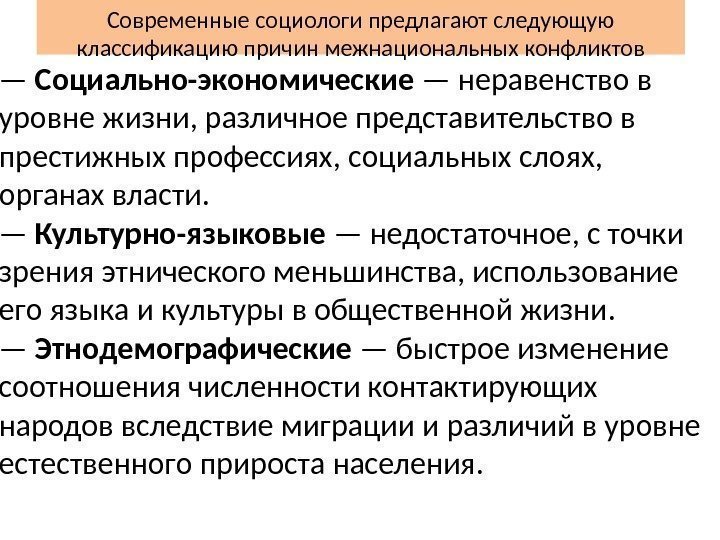 Современные социологи предлагают следующую классификацию причин межнациональных конфликтов

— Социально-экономические — неравенство в уровне жизни, различное представительство в престижных профессиях, социальных слоях, органах власти.
— Культурно-языковые — недостаточное, с точки зрения этнического меньшинства, использование его языка и культуры в общественной жизни.
— Этнодемографические — быстрое изменение соотношения численности контактирующих народов вследствие миграции и различий в уровне естественного прироста населения.